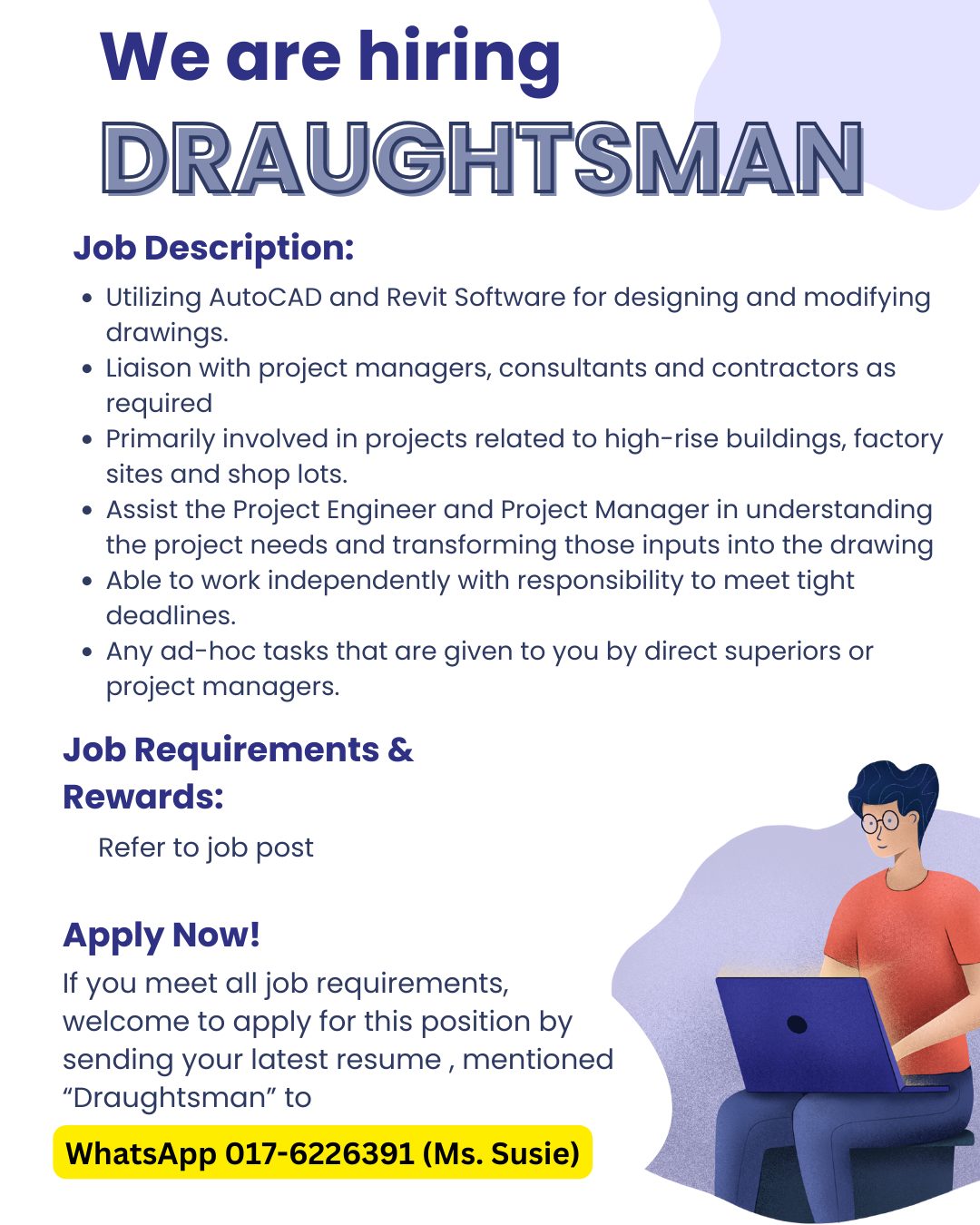 We are hiring
DRAUGHTSMAN

Job Description:

• Utilizing AutoCAD and Revit Software for designing and modifying drawings.
• Liaison with project managers, consultants and contractors as required
• Primarily involved in projects related to high-rise buildings, factory sites and shop lots.
• Assist the Project Engineer and Project Manager in understanding the project needs and transforming those inputs into the drawing
• Able to work independently with responsibility to meet tight deadlines.
• Any ad-hoc tasks that are given to you by direct superiors or project managers.

Job Requirements & Rewards:

Refer to job post

Apply Now!

If you meet all job requirements, welcome to apply for this position by sending your latest resume , mentioned "Draughtsman" to

WhatsApp 017-6226391 (Ms. Susie)